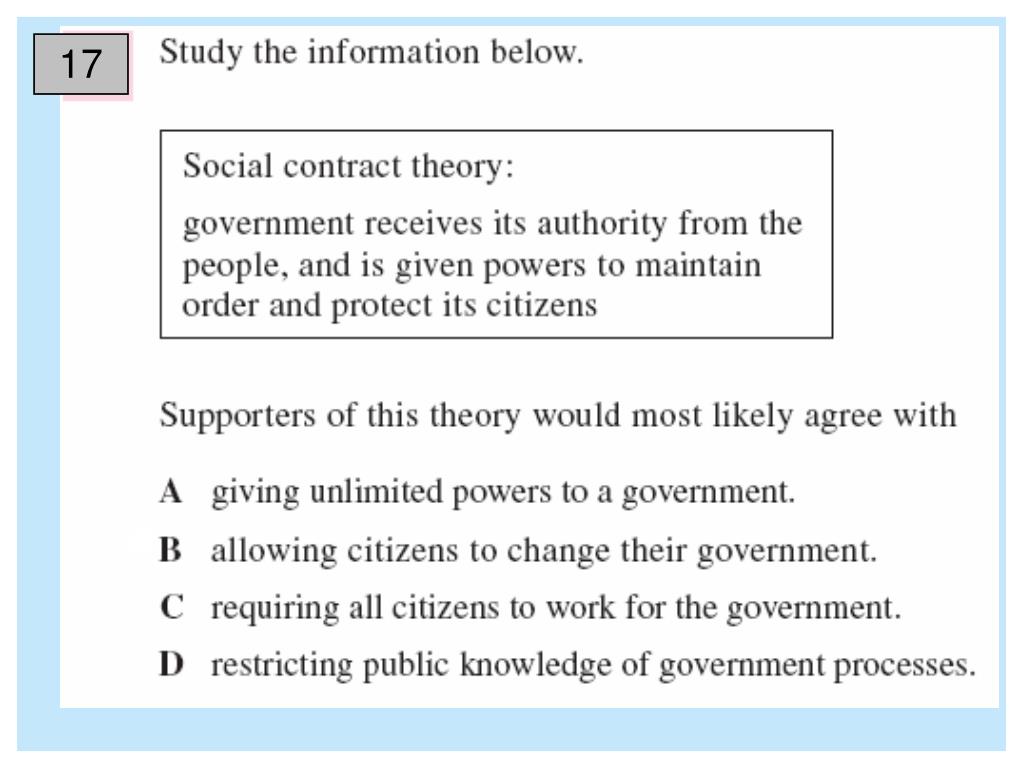 17

Study the information below.

Social contract theory:

government receives its authority from the people, and is given powers to maintain order and protect its citizens

Supporters of this theory would most likely agree with

A giving unlimited powers to a government.

B allowing citizens to change their government.

C requiring all citizens to work for the government.

D restricting public knowledge of government processes.